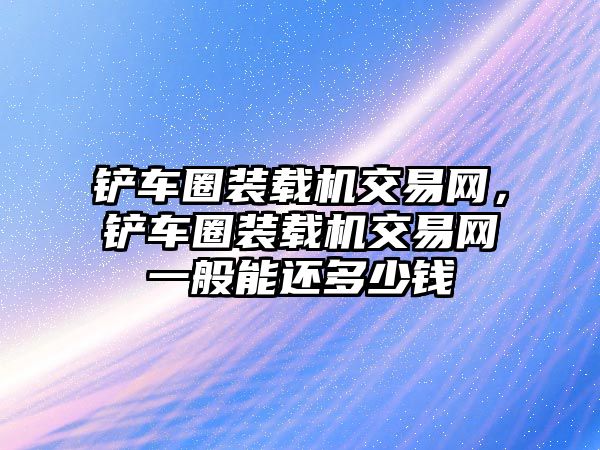 铲车圈装载机交易网，铲车圈装载机交易网一般能还多少钱